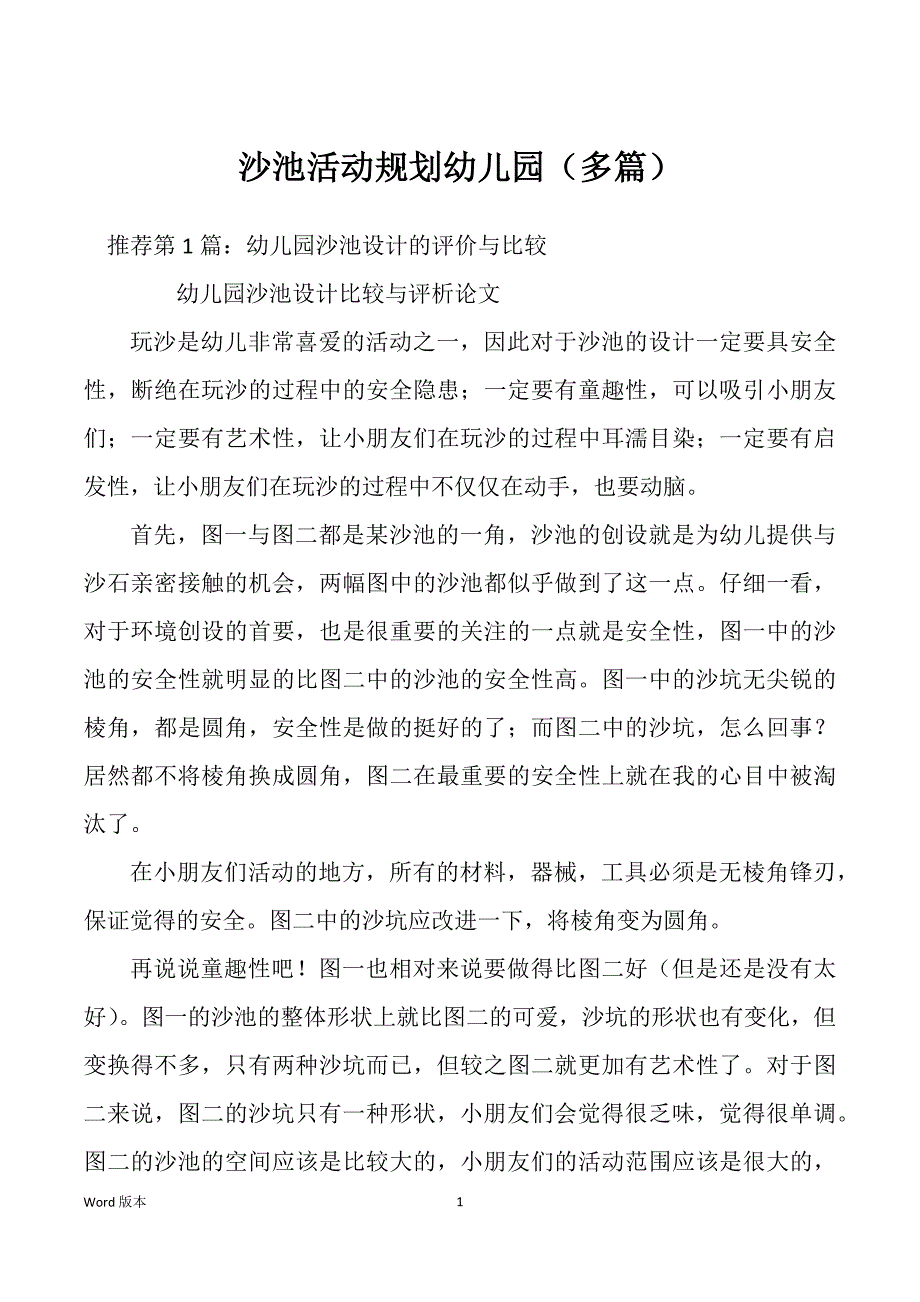 沙池活动规划幼儿园（多篇）

推荐第 1 篇：幼儿园沙池设计的评价与比较

幼儿园沙池设计比较与评析论文

玩沙是幼儿非常喜爱的活动之一，因此对于沙池的设计一定要具安全性，断绝在玩沙的过程中的安全隐患；一定要有童趣性，可以吸引小朋友们；一定要有艺术性，让小朋友们在玩沙的过程中耳濡目染；一定要有启发性，让小朋友们在玩沙的过程中不仅仅在动手，也要动脑。

首先，图一与图二都是某沙池的一角，沙池的创设就是为幼儿提供与沙石亲密接触的机会，两幅图中的沙池都似乎做到了这一点。仔细一看，对于环境创设的首要，也是很重要的关注的一点就是安全性，图一中的沙池的安全性就明显的比图二中的沙池的安全性高。图一中的沙坑无尖锐的棱角，都是圆角，安全性是做的挺好的了；而图二中的沙坑，怎么回事？居然都不将棱角换成圆角，图二在最重要的安全性上就在我的心目中被淘汰了。

在小朋友们活动的地方，所有的材料，器械，工具必须是无棱角锋刃，保证觉得的安全。图二中的沙坑应改进一下，将棱角变为圆角。

再说说童趣性吧！图一也相对来说要做得比图二好（但是还是没有太好）。图一的沙池的整体形状上就比图二的可爱，沙坑的形状也有变化，但变换得不多，只有两种沙坑而已，但较之图二就更加有艺术性了。对于图二来说，图二的沙坑只有一种形状，小朋友们会觉得很乏味，觉得很单调。图二的沙池的空间应该是比较大的，小朋友们的活动范围应该是很大的，

Word 版本

1